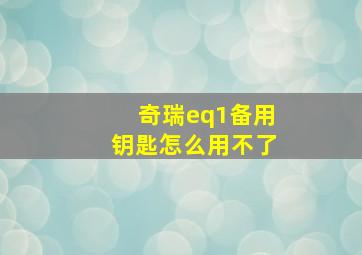 奇瑞eq1备用钥匙怎么用不了